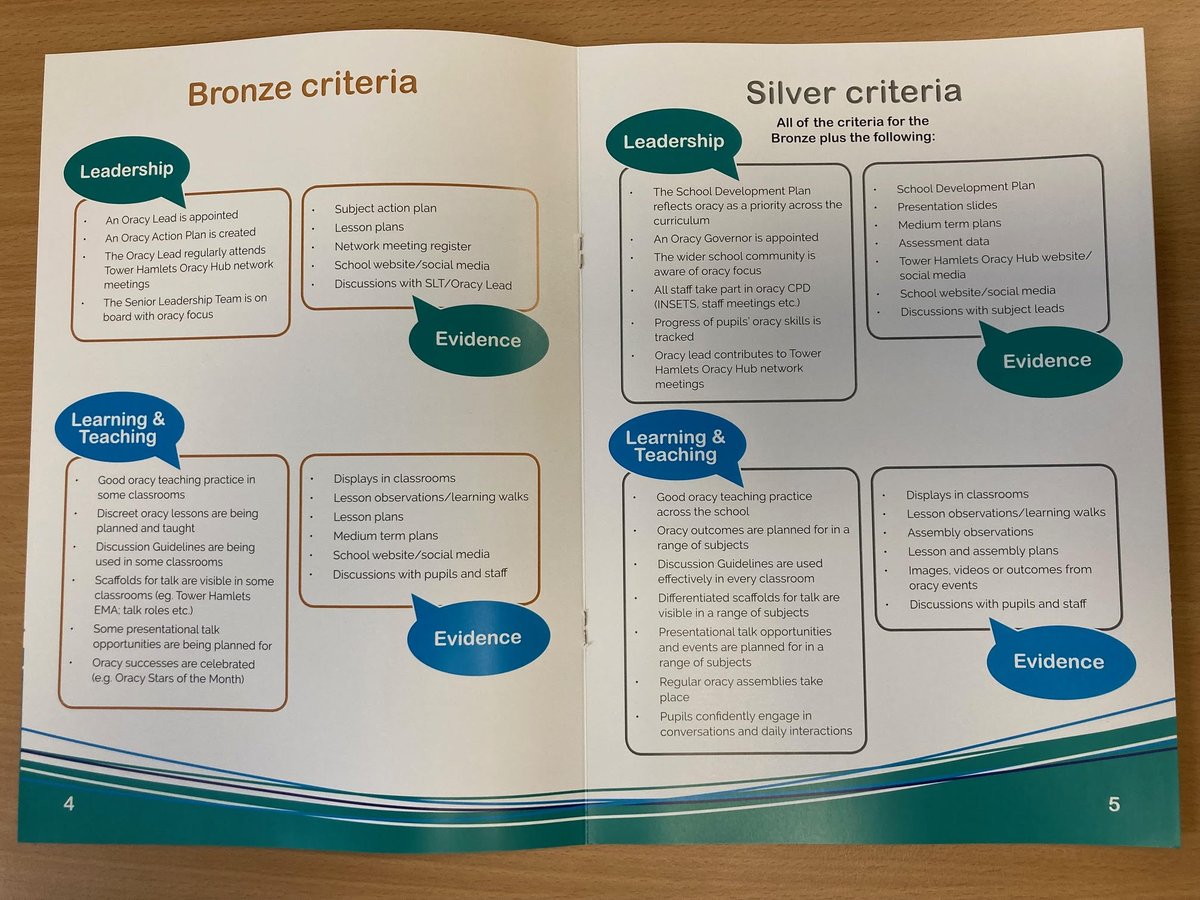 Bronze criteria

Leadership

- An Oracy Lead is appointed
- An Oracy Action Plan is created
- The Oracy Lead regularly attends Tower Hamlets Oracy Hub network meetings
- The Senior Leadership Team is on board with oracy focus

- Subject action plan
- Lesson plans
- Network meeting register
- School website/social media
- Discussions with SLT/Oracy Lead

Evidence

Learning & Teaching

- Good oracy teaching practice in some classrooms
- Discreet oracy lessons are being planned and taught
- Discussion Guidelines are being used in some classrooms
- Scaffolds for talk are visible in some classrooms (eg. Tower Hamlets EMA; talk roles etc.)
- Some presentational talk opportunities are being planned for
- Oracy successes are celebrated (e.g. Oracy Stars of the Month)

- Displays in classrooms
- Lesson observations/learning walks
- Lesson plans
- Medium term plans
- School website/social media
- Discussions with pupils and staff

Evidence

4

Silver criteria

All of the criteria for the Bronze plus the following:

Leadership

- The School Development Plan reflects oracy as a priority across the curriculum
- An Oracy Governor is appointed
- The wider school community is aware of oracy focus
- All staff take part in oracy CPD (INSETS, staff meetings etc.)
- Progress of pupils' oracy skills is tracked
- Oracy lead contributes to Tower Hamlets Oracy Hub network meetings

- School Development Plan
- Presentation slides
- Medium term plans
- Assessment data
- Tower Hamlets Oracy Hub website/ social media
- School website/social media
- Discussions with subject leads

Evidence

Learning & Teaching

- Good oracy teaching practice across the school
- Oracy outcomes are planned for in a range of subjects
- Discussion Guidelines are used effectively in every classroom
- Differentiated scaffolds for talk are visible in a range of subjects
- Presentational talk opportunities and events are planned for in a range of subjects
- Regular oracy assemblies take place
- Pupils confidently engage in conversations and daily interactions

- Displays in classrooms
- Lesson observations/learning walks
- Assembly observations
- Lesson and assembly plans
- Images, videos or outcomes from oracy events
- Discussions with pupils and staff

Evidence

5